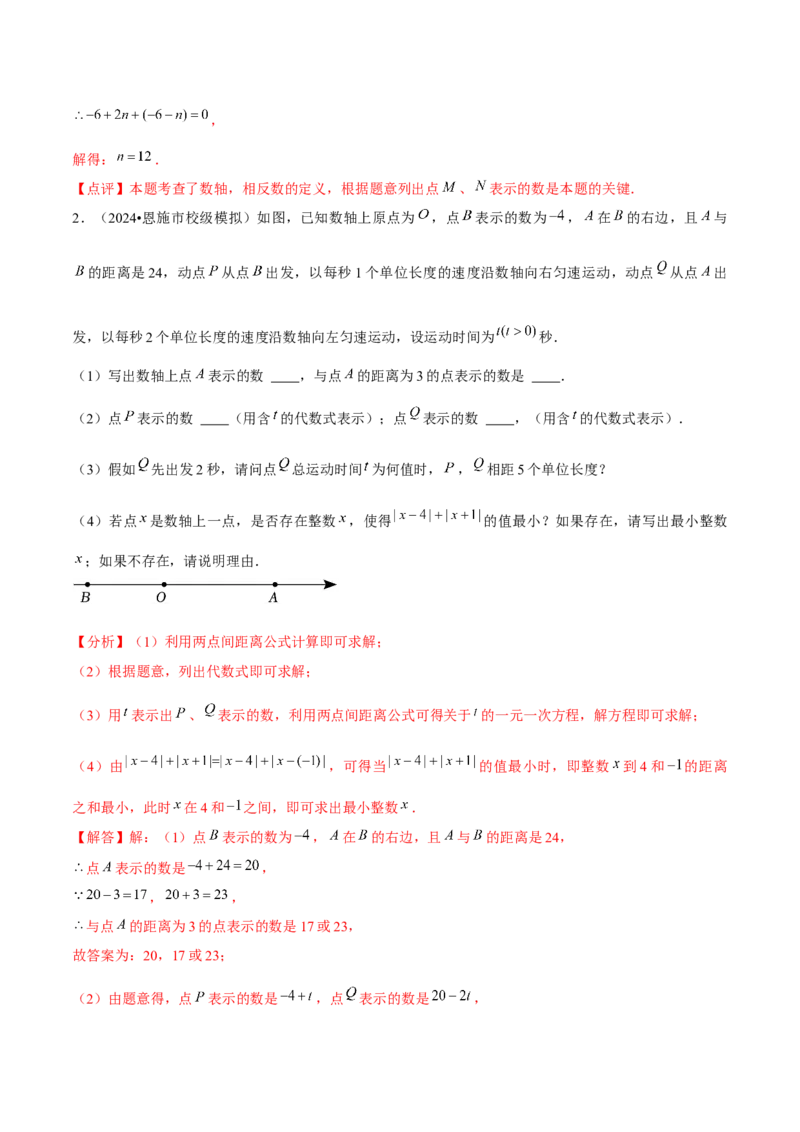 $\therefore -6+2n+(-6-n)=0$，

解得：$n=12$．

【点评】本题考查了数轴，相反数的定义，根据题意列出点$M$、$N$表示的数是本题的关键．

2．（2024•恩施市校级模拟）如图，已知数轴上原点为$O$，点$B$表示的数为$-4$，$A$在$B$的右边，且$A$与$B$的距离是24，动点$P$从点$B$出发，以每秒1个单位长度的速度沿数轴向右匀速运动，动点$Q$从点$A$出发，以每秒2个单位长度的速度沿数轴向左匀速运动，设运动时间为$t(t>0)$秒．

（1）写出数轴上点$A$表示的数 ____，与点$A$的距离为3的点表示的数是 ____．

（2）点$P$表示的数 ____（用含$t$的代数式表示）；点$Q$表示的数 ____，（用含$t$的代数式表示）．

（3）假如$Q$先出发2秒，请问点$Q$总运动时间$t$为何值时，$P$，$Q$相距5个单位长度？

（4）若点$x$是数轴上一点，是否存在整数$x$，使得$|x-4|+|x+1|$的值最小？如果存在，请写出最小整数$x$；如果不存在，请说明理由．

B O A

【分析】（1）利用两点间距离公式计算即可求解；

（2）根据题意，列出代数式即可求解；

（3）用$t$表示出$P$、$Q$表示的数，利用两点间距离公式可得关于$t$的一元一次方程，解方程即可求解；

（4）由$|x-4|+|x+1|=|x-4|+|x-(-1)|$，可得当$|x-4|+|x+1|$的值最小时，即整数$x$到4和$-1$的距离之和最小，此时$x$在4和$-1$之间，即可求出最小整数$x$．

【解答】解：（1）点$B$表示的数为$-4$，$A$在$B$的右边，且$A$与$B$的距离是24，

$\therefore$点$A$表示的数是$-4+24=20$，

$\because 20-3=17$，$20+3=23$，

$\therefore$与点$A$的距离为3的点表示的数是17或23，

故答案为：20，17或23；

（2）由题意得，点$P$表示的数是$-4+t$，点$Q$表示的数是$20-2t$，